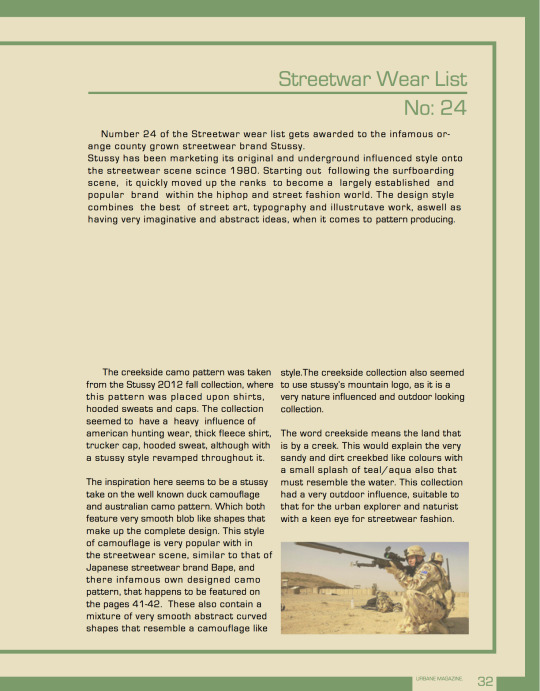 Streetwar Wear List

No: 24

Number 24 of the Streetwar wear list gets awarded to the infamous orange county grown streetwear brand Stussy.
Stussy has been marketing its original and underground influenced style onto the streetwear scene scince 1980. Starting out following the surfboarding scene, it quickly moved up the ranks to become a largely established and popular brand within the hiphop and street fashion world. The design style combines the best of street art, typography and illustrutave work, aswell as having very imaginative and abstract ideas, when it comes to pattern producing.

The creekside camo pattern was taken from the Stussy 2012 fall collection, where this pattern was placed upon shirts, hooded sweats and caps. The collection seemed to have a heavy influence of american hunting wear, thick fleece shirt, trucker cap, hooded sweat, although with a stussy style revamped throughout it.

The inspiration here seems to be a stussy take on the well known duck camouflage and australian camo pattern. Which both feature very smooth blob like shapes that make up the complete design. This style of camouflage is very popular with in the streetwear scene, similar to that of Japanese streetwear brand Bape, and there infamous own designed camo pattern, that happens to be featured on the pages 41-42. These also contain a mixture of very smooth abstract curved shapes that resemble a camouflage like style.The creekside collection also seemed to use stussy's mountain logo, as it is a very nature influenced and outdoor looking collection.

The word creekside means the land that is by a creek. This would explain the very sandy and dirt creekbed like colours with a small splash of teal/aqua also that must resemble the water. This collection had a very outdoor influence, suitable to that for the urban explorer and naturist with a keen eye for streetwear fashion.

URBANE MAGAZINE 32